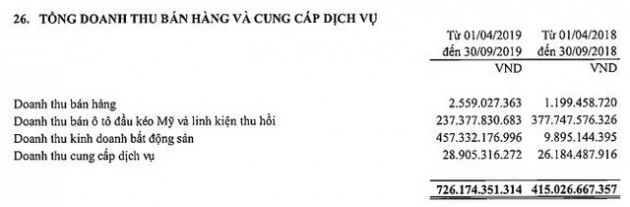 26. TỔNG DOANH THU BÁN HÀNG VÀ CUNG CẤP DỊCH VỤ

|  | Từ 01/04/2019 đến 30/09/2019 | Từ 01/04/2018 đến 30/09/2018 |
|---|---|---|
|  | VND | VND |
| Doanh thu bán hàng | 2.559.027.363 | 1.199.458.720 |
| Doanh thu bán ô tô đầu kéo Mỹ và linh kiện thu hồi | 237.377.830.683 | 377.747.576.326 |
| Doanh thu kinh doanh bất động sản | 457.332.176.996 | 9.895.144.395 |
| Doanh thu cung cấp dịch vụ | 28.905.316.272 | 26.184.487.916 |
|  | 726.174.351.314 | 415.026.667.357 |